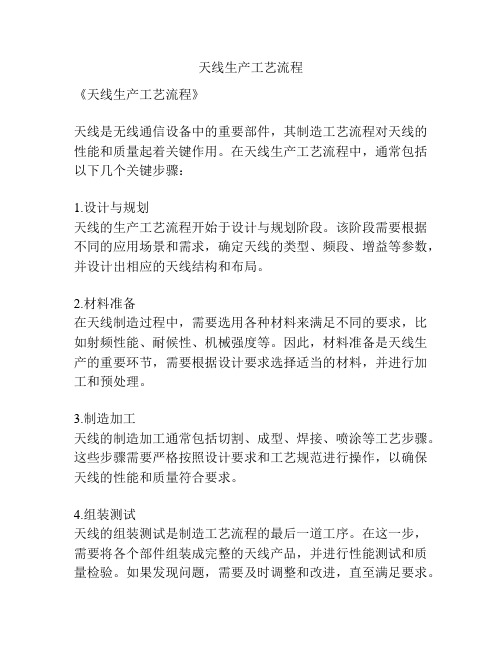 天线生产工艺流程

《天线生产工艺流程》

天线是无线通信设备中的重要部件，其制造工艺流程对天线的性能和质量起着关键作用。在天线生产工艺流程中，通常包括以下几个关键步骤：

1.设计与规划
天线的生产工艺流程开始于设计与规划阶段。该阶段需要根据不同的应用场景和需求，确定天线的类型、频段、增益等参数，并设计出相应的天线结构和布局。

2.材料准备
在天线制造过程中，需要选用各种材料来满足不同的要求，比如射频性能、耐候性、机械强度等。因此，材料准备是天线生产的重要环节，需要根据设计要求选择适当的材料，并进行加工和预处理。

3.制造加工
天线的制造加工通常包括切割、成型、焊接、喷涂等工艺步骤。这些步骤需要严格按照设计要求和工艺规范进行操作，以确保天线的性能和质量符合要求。

4.组装测试
天线的组装测试是制造工艺流程的最后一道工序。在这一步，需要将各个部件组装成完整的天线产品，并进行性能测试和质量检验。如果发现问题，需要及时调整和改进，直至满足要求。